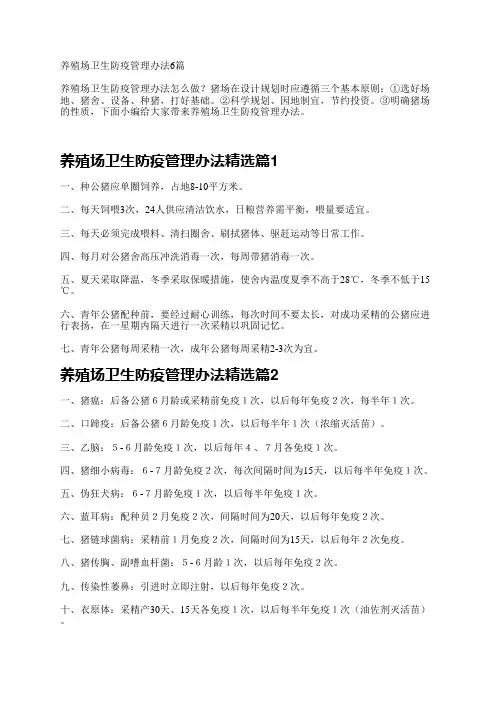 养殖场卫生防疫管理办法6篇

养殖场卫生防疫管理办法怎么做？猪场在设计规划时应遵循三个基本原则：①选好场地、猪舍、设备、种猪，打好基础。②科学规划、因地制宜，节约投资。③明确猪场的性质，下面小编给大家带来养殖场卫生防疫管理办法。

养殖场卫生防疫管理办法精选篇1

一、种公猪应单圈饲养，占地8-10平方米。

二、每天饲喂3次，24人供应清洁饮水，日粮营养需平衡，喂量要适宜。

三、每天必须完成喂料、清扫圈舍、刷拭猪体、驱赶运动等日常工作。

四、每月对公猪舍高压冲洗消毒一次，每周带猪消毒一次。

五、夏天采取降温，冬季采取保暖措施，使舍内温度夏季不高于28℃，冬季不低于15℃。

六、青年公猪配种前，要经过耐心训练，每次时间不要太长，对成功采精的公猪应进行表扬，在一星期内隔天进行一次采精以巩固记忆。

七、青年公猪每周采精一次，成年公猪每周采精2-3次为宜。

养殖场卫生防疫管理办法精选篇2

一、猪瘟：后备公猪6月龄或采精前免疫1次，以后每年免疫2次，每半年1次。

二、口蹄疫：后备公猪6月龄免疫1次，以后每半年1次（浓缩灭活苗）。

三、乙脑：5-6月龄免疫1次，以后每年4、7月各免疫1次。

四、猪细小病毒：6-7月龄免疫2次，每次间隔时间为15天，以后每半年免疫1次。

五、伪狂犬病：6-7月龄免疫1次，以后每半年免疫1次。

六、蓝耳病：配种员2月免疫2次，间隔时间为20天，以后每年免疫2次。

七、猪链球菌病：采精前1月免疫2次，间隔时间为15天，以后每年2次免疫。

八、猪传胸、副嗜血杆菌：5-6月龄1次，以后每年免疫2次。

九、传染性萎鼻：引进时立即注射，以后每年免疫2次。

十、衣原体：采精产30天、15天各免疫1次，以后每半年免疫1次（油佐剂灭活苗）。